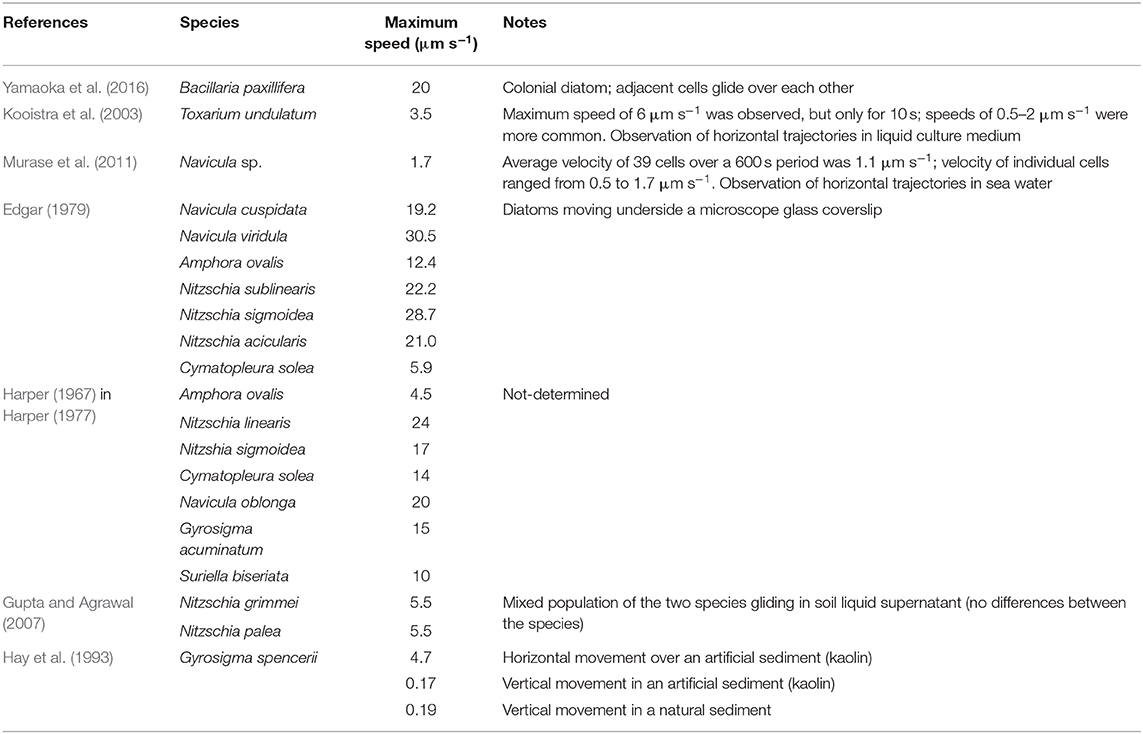 | References | Species | Maximum speed ($\mu m\ s^{-1}$) | Notes |
|---|---|---|---|
| Yamaoka et al. (2016) | Bacillaria paxillifera | 20 | Colonial diatom; adjacent cells glide over each other |
| Kooistra et al. (2003) | Toxarium undulatum | 3.5 | Maximum speed of 6 $\mu m\ s^{-1}$ was observed, but only for 10 s; speeds of 0.5–2 $\mu m\ s^{-1}$ were more common. Observation of horizontal trajectories in liquid culture medium |
| Murase et al. (2011) | Navicula sp. | 1.7 | Average velocity of 39 cells over a 600 s period was 1.1 $\mu m\ s^{-1}$; velocity of individual cells ranged from 0.5 to 1.7 $\mu m\ s^{-1}$. Observation of horizontal trajectories in sea water |
| Edgar (1979) | Navicula cuspidata | 19.2 | Diatoms moving underside a microscope glass coverslip |
| | Navicula viridula | 30.5 | |
| | Amphora ovalis | 12.4 | |
| | Nitzschia sublinearis | 22.2 | |
| | Nitzschia sigmoidea | 28.7 | |
| | Nitzschia acicularis | 21.0 | |
| | Cymatopleura solea | 5.9 | |
| Harper (1967) in Harper (1977) | Amphora ovalis | 4.5 | Not-determined |
| | Nitzschia linearis | 24 | |
| | Nitzshia sigmoidea | 17 | |
| | Cymatopleura solea | 14 | |
| | Navicula oblonga | 20 | |
| | Gyrosigma acuminatum | 15 | |
| | Suriella biseriata | 10 | |
| Gupta and Agrawal (2007) | Nitzschia grimmei | 5.5 | Mixed population of the two species gliding in soil liquid supernatant (no differences between the species) |
| | Nitzschia palea | 5.5 | |
| Hay et al. (1993) | Gyrosigma spencerii | 4.7 | Horizontal movement over an artificial sediment (kaolin) |
| | | 0.17 | Vertical movement in an artificial sediment (kaolin) |
| | | 0.19 | Vertical movement in a natural sediment |